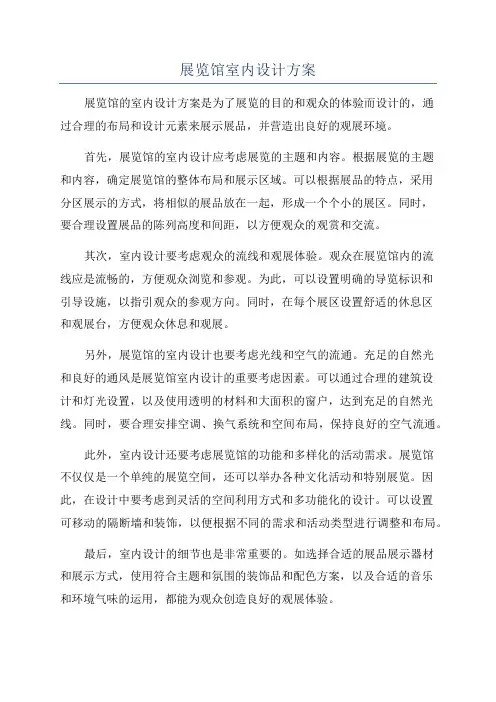 展览馆室内设计方案

展览馆的室内设计方案是为了展览的目的和观众的体验而设计的，通过合理的布局和设计元素来展示展品，并营造出良好的观展环境。

首先，展览馆的室内设计应考虑展览的主题和内容。根据展览的主题和内容，确定展览馆的整体布局和展示区域。可以根据展品的特点，采用分区展示的方式，将相似的展品放在一起，形成一个个小的展区。同时，要合理设置展品的陈列高度和间距，以方便观众的观赏和交流。

其次，室内设计要考虑观众的流线和观展体验。观众在展览馆内的流线应是流畅的，方便观众浏览和参观。为此，可以设置明确的导览标识和引导设施，以指引观众的参观方向。同时，在每个展区设置舒适的休息区和观展台，方便观众休息和观展。

另外，展览馆的室内设计也要考虑光线和空气的流通。充足的自然光和良好的通风是展览馆室内设计的重要考虑因素。可以通过合理的建筑设计和灯光设置，以及使用透明的材料和大面积的窗户，达到充足的自然光线。同时，要合理安排空调、换气系统和空间布局，保持良好的空气流通。

此外，室内设计还要考虑展览馆的功能和多样化的活动需求。展览馆不仅仅是一个单纯的展览空间，还可以举办各种文化活动和特别展览。因此，在设计中要考虑到灵活的空间利用方式和多功能化的设计。可以设置可移动的隔断墙和装饰，以便根据不同的需求和活动类型进行调整和布局。

最后，室内设计的细节也是非常重要的。如选择合适的展品展示器材和展示方式，使用符合主题和氛围的装饰品和配色方案，以及合适的音乐和环境气味的运用，都能为观众创造良好的观展体验。